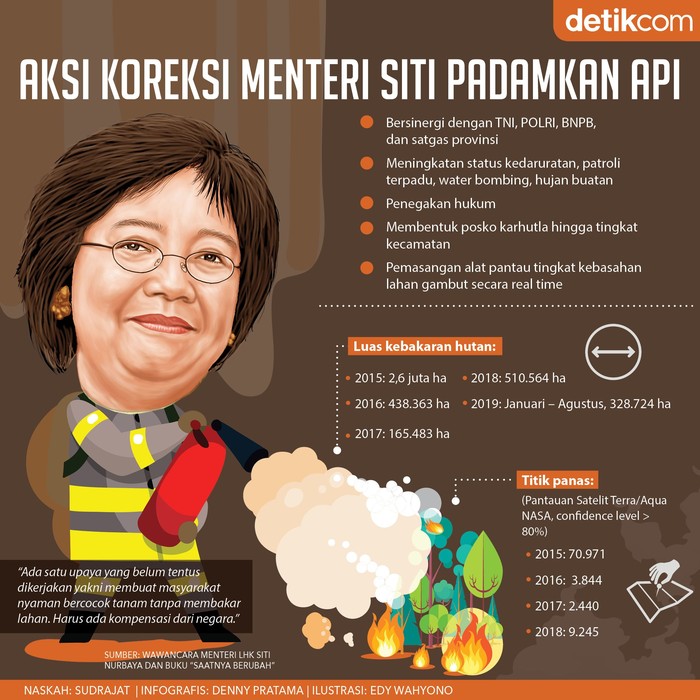 detikcom

AKSI KOREKSI MENTERI SITI PADAMKAN API

Bersinergi dengan TNI, POLRI, BNPB, dan satgas provinsi

Meningkatan status kedaruratan, patroli terpadu, water bombing, hujan buatan

Penegakan hukum

Membentuk posko karhutla hingga tingkat kecamatan

Pemasangan alat pantau tingkat kebasahan lahan gambut secara real time

Luas kebakaran hutan:

2015: 2,6 juta ha

2016: 438.363 ha

2017: 165.483 ha

2018: 510.564 ha

2019: Januari – Agustus, 328.724 ha

Titik panas:

(Pantauan Satelit Terra/Aqua NASA, confidence level > 80%)

2015: 70.971

2016: 3.844

2017: 2.440

2018: 9.245

"Ada satu upaya yang belum tentus dikerjakan yakni membuat masyarakat nyaman bercocok tanam tanpa membakar lahan. Harus ada kompensasi dari negara."

SUMBER: WAWANCARA MENTERI LHK SITI NURBAYA DAN BUKU "SAATNYA BERUBAH"

NASKAH: SUDRAJAT | INFOGRAFIS: DENNY PRATAMA | ILUSTRASI: EDY WAHYONO